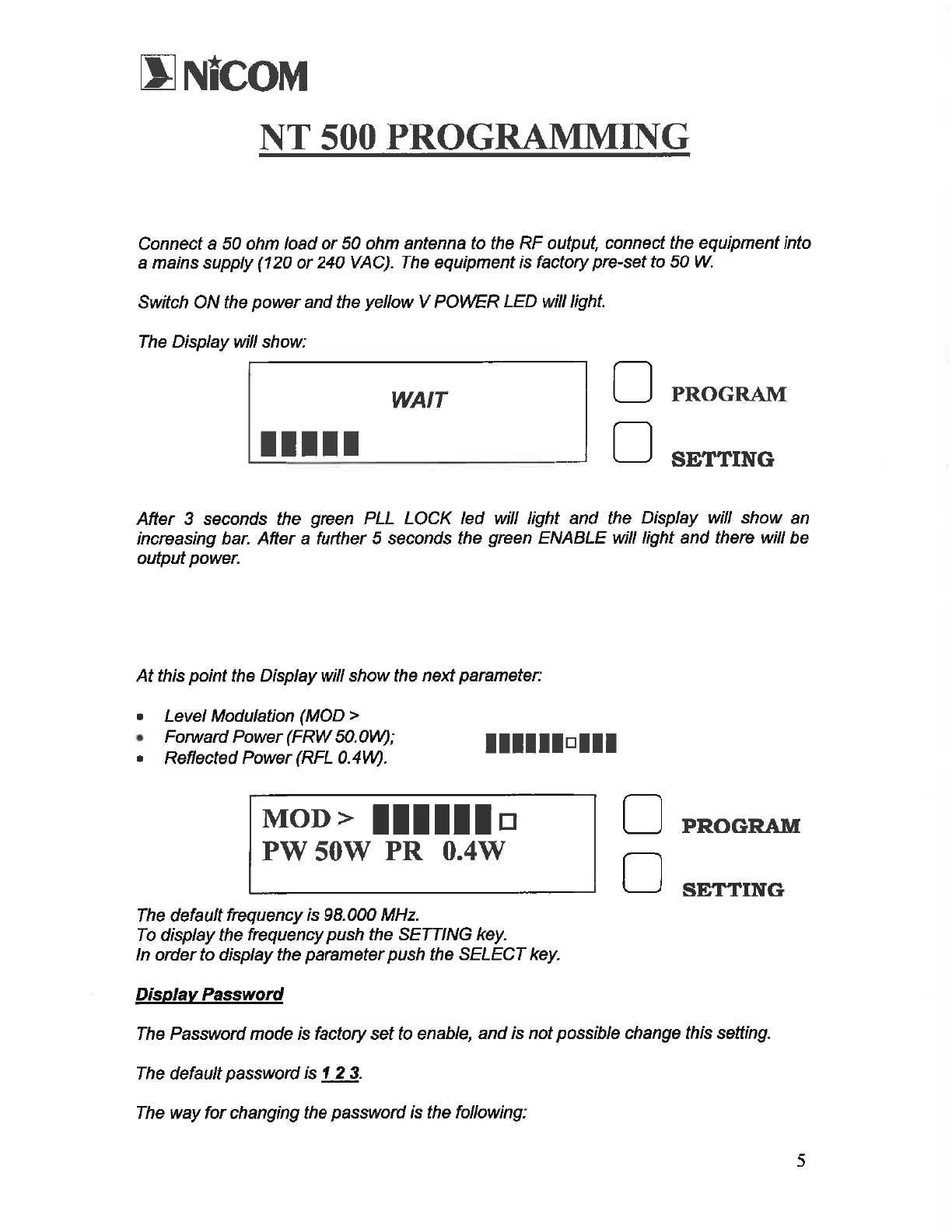 NiCOM

NT 500 PROGRAMMING

Connect a 50 ohm load or 50 ohm antenna to the RF output, connect the equipment into a mains supply (120 or 240 VAC). The equipment is factory pre-set to 50 W.

Switch ON the power and the yellow V POWER LED will light.

The Display will show:

WAIT

PROGRAM

SETTING

After 3 seconds the green PLL LOCK led will light and the Display will show an increasing bar. After a further 5 seconds the green ENABLE will light and there will be output power.

At this point the Display will show the next parameter:

- Level Modulation (MOD >
- Forward Power (FRW 50.0W);
- Reflected Power (RFL 0.4W).

MOD >
PW 50W PR 0.4W

PROGRAM

SETTING

The default frequency is 98.000 MHz.
To display the frequency push the SETTING key.
In order to display the parameter push the SELECT key.

Display Password

The Password mode is factory set to enable, and is not possible change this setting.

The default password is 1 2 3.

The way for changing the password is the following:

5